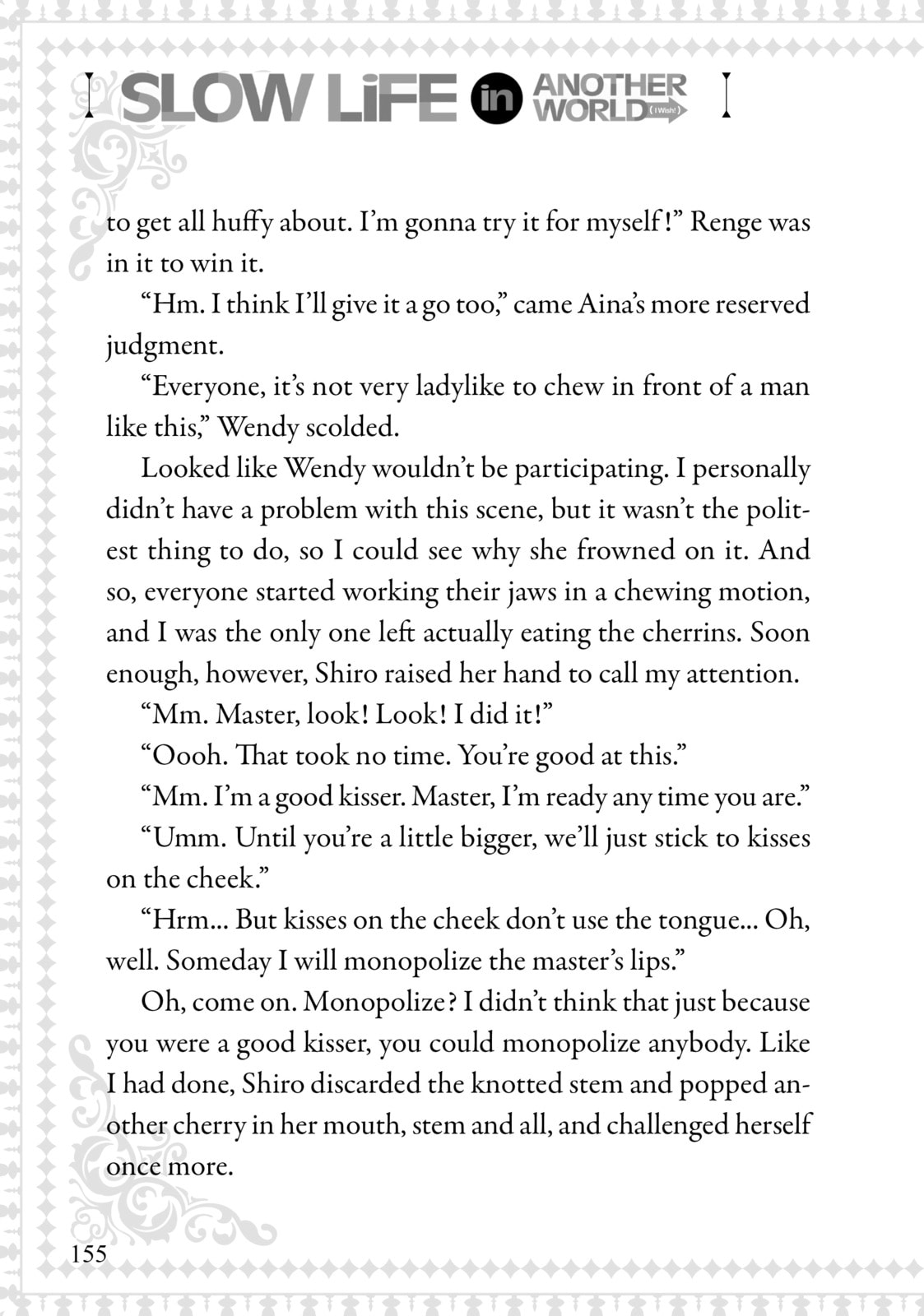 SLOW LiFE in ANOTHER WORLD (I Wish!)

to get all huffy about. I'm gonna try it for myself!" Renge was in it to win it.

"Hm. I think I'll give it a go too," came Aina's more reserved judgment.

"Everyone, it's not very ladylike to chew in front of a man like this," Wendy scolded.

Looked like Wendy wouldn't be participating. I personally didn't have a problem with this scene, but it wasn't the politest thing to do, so I could see why she frowned on it. And so, everyone started working their jaws in a chewing motion, and I was the only one left actually eating the cherrins. Soon enough, however, Shiro raised her hand to call my attention.

"Mm. Master, look! Look! I did it!"

"Oooh. That took no time. You're good at this."

"Mm. I'm a good kisser. Master, I'm ready any time you are."

"Umm. Until you're a little bigger, we'll just stick to kisses on the cheek."

"Hrm... But kisses on the cheek don't use the tongue... Oh, well. Someday I will monopolize the master's lips."

Oh, come on. Monopolize? I didn't think that just because you were a good kisser, you could monopolize anybody. Like I had done, Shiro discarded the knotted stem and popped another cherry in her mouth, stem and all, and challenged herself once more.

155